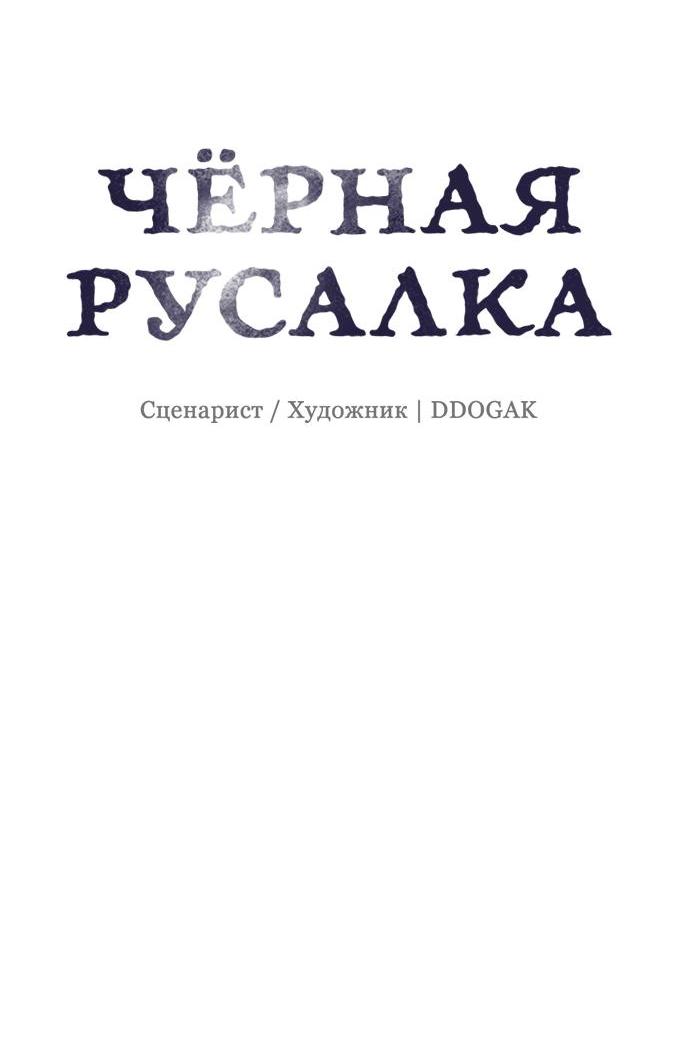 ЧЁРНАЯ РУСАЛКА

Сценарист / Художник | DDOGAK